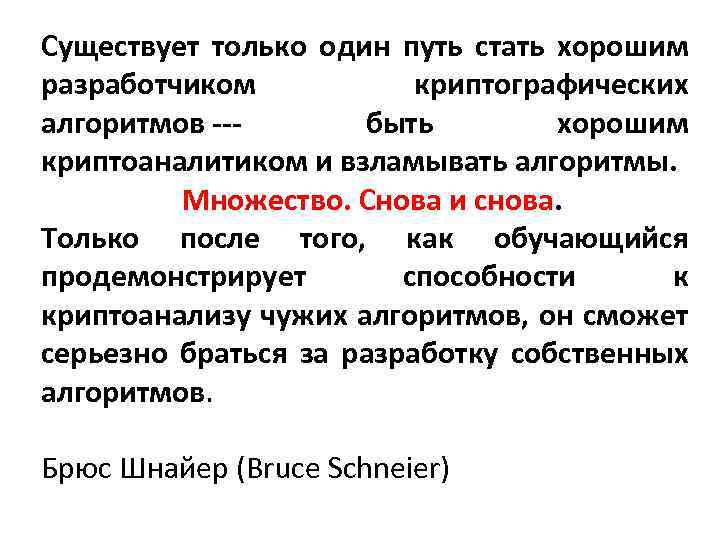 Существует только один путь стать хорошим разработчиком криптографических алгоритмов --- быть хорошим криптоаналитиком и взламывать алгоритмы.

Множество. Снова и снова.

Только после того, как обучающийся продемонстрирует способности к криптоанализу чужих алгоритмов, он сможет серьезно браться за разработку собственных алгоритмов.

Брюс Шнайер (Bruce Schneier)